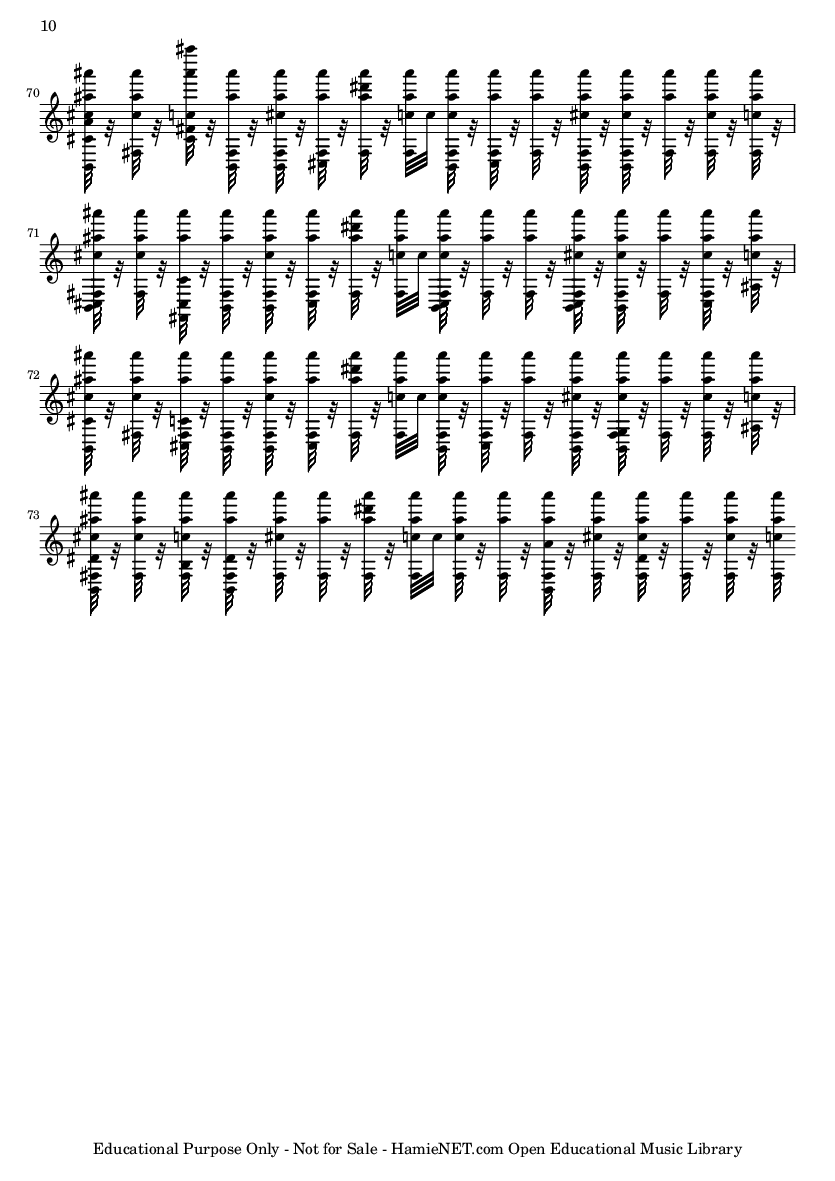 10

70

71

72

73

Educational Purpose Only - Not for Sale - HamieNET.com Open Educational Music Library